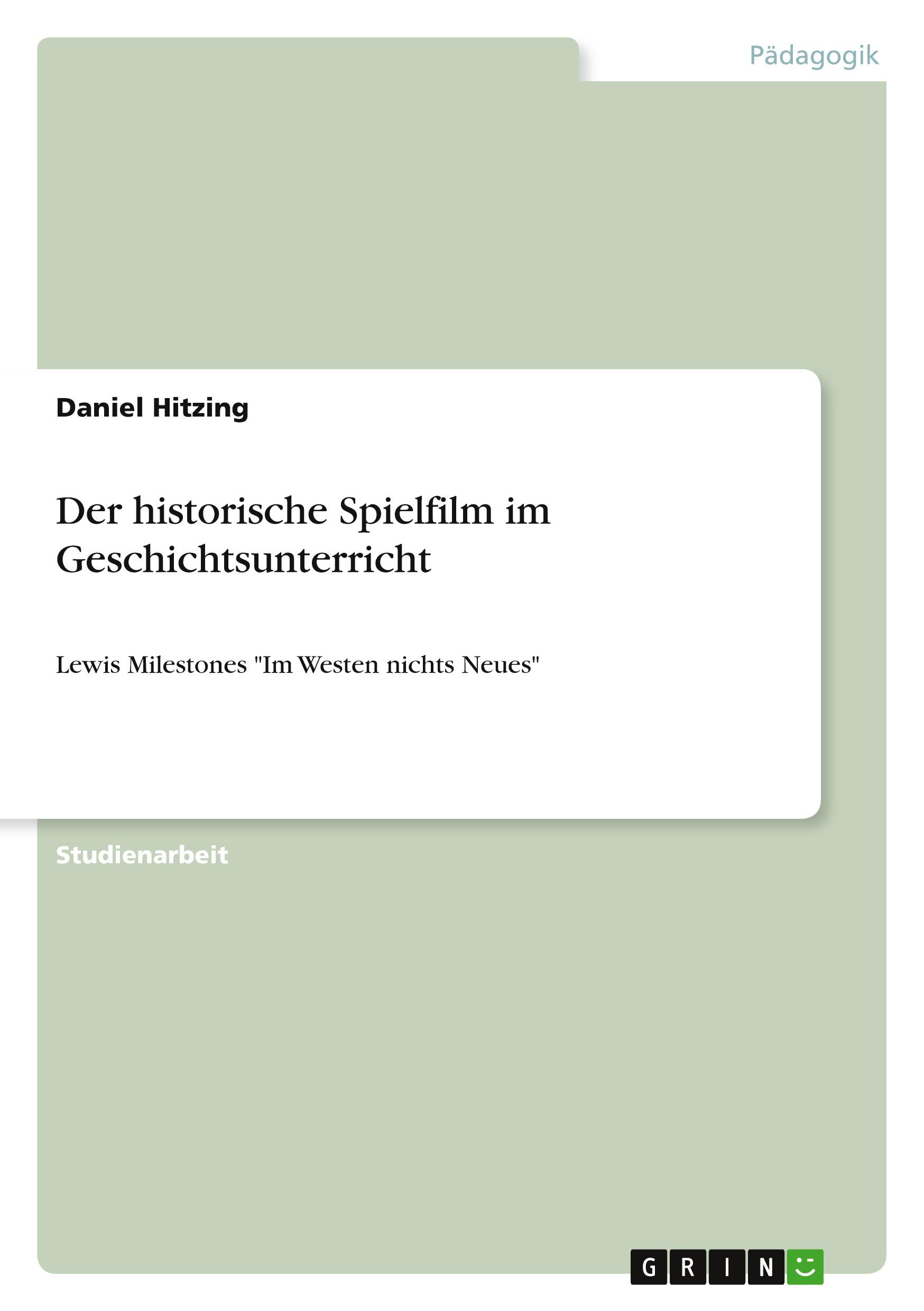 Pädagogik

Daniel Hitzing

Der historische Spielfilm im Geschichtsunterricht

Lewis Milestones "Im Westen nichts Neues"

Studienarbeit

GRIN